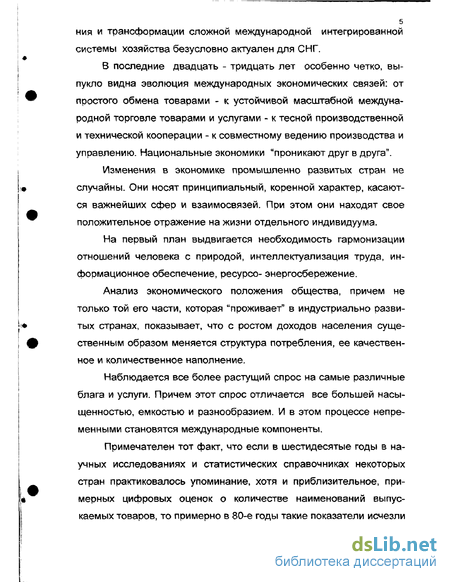 5

ния и трансформации сложной международной интегрированной системы хозяйства безусловно актуален для СНГ.

В последние двадцать - тридцать лет особенно четко, выпукло видна эволюция международных экономических связей: от простого обмена товарами - к устойчивой масштабной международной торговле товарами и услугами - к тесной производственной и технической кооперации - к совместному ведению производства и управлению. Национальные экономики "проникают друг в друга".

Изменения в экономике промышленно развитых стран не случайны. Они носят принципиальный, коренной характер, касаются важнейших сфер и взаимосвязей. При этом они находят свое положительное отражение на жизни отдельного индивидуума.

На первый план выдвигается необходимость гармонизации отношений человека с природой, интеллектуализация труда, информационное обеспечение, ресурсо- энергосбережение.

Анализ экономического положения общества, причем не только той его части, которая "проживает" в индустриально развитых странах, показывает, что с ростом доходов населения существенным образом меняется структура потребления, ее качественное и количественное наполнение.

Наблюдается все более растущий спрос на самые различные блага и услуги. Причем этот спрос отличается все большей насыщенностью, емкостью и разнообразием. И в этом процессе непременными становятся международные компоненты.

Примечателен тот факт, что если в шестидесятые годы в научных исследованиях и статистических справочниках некоторых стран практиковалось упоминание, хотя и приблизительное, примерных цифровых оценок о количестве наименований выпускаемых товаров, то примерно в 80-е годы такие показатели исчезли

dsLib.net
библиотека диссертаций